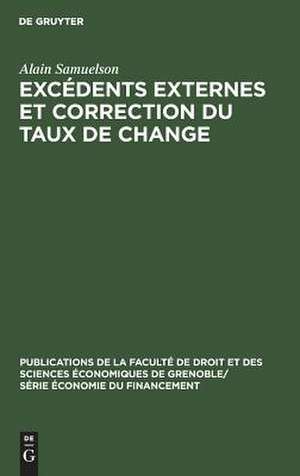 DE GRUYTER

Alain Samuelson

EXCÉDENTS EXTERNES ET CORRECTION DU TAUX DE CHANGE

PUBLICATIONS DE LA FACULTÉ DE DROIT ET DES SCIENCES ÉCONOMIQUES DE GRENOBLE/ SÉRIE ÉCONOMIE DU FINANCEMENT

DE G